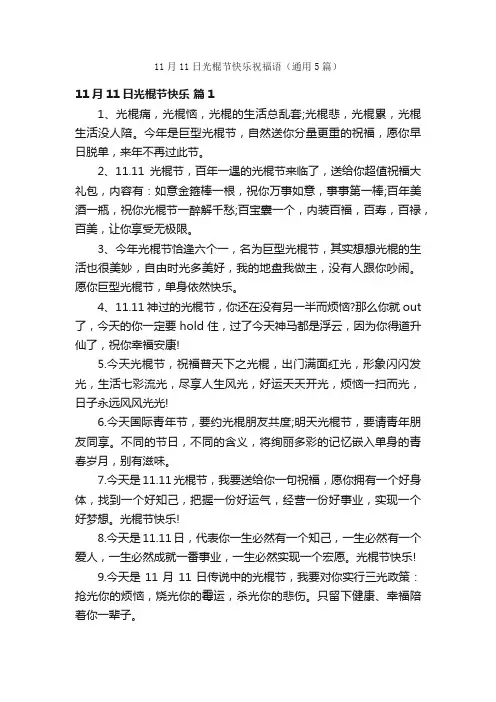 11 月 11 日光棍节快乐祝福语（通用 5 篇）

11 月 11 日光棍节快乐 篇 1

1、光棍痛，光棍恼，光棍的生活总乱套;光棍悲，光棍累，光棍生活没人陪。今年是巨型光棍节，自然送你分量更重的祝福，愿你早日脱单，来年不再过此节。

2、11.11 光棍节，百年一遇的光棍节来临了，送给你超值祝福大礼包，内容有：如意金箍棒一根，祝你万事如意，事事第一棒;百年美酒一瓶，祝你光棍节一醉解千愁;百宝囊一个，内装百福，百寿，百禄，百美，让你享受无极限。

3、今年光棍节恰逢六个一，名为巨型光棍节，其实想想光棍的生活也很美妙，自由时光多美好，我的地盘我做主，没有人跟你吵闹。愿你巨型光棍节，单身依然快乐。

4、11.11 神过的光棍节，你还在没有另一半而烦恼?那么你就 out 了，今天的你一定要 hold 住，过了今天神马都是浮云，因为你得道升仙了，祝你幸福安康!

5.今天光棍节，祝福普天下之光棍，出门满面红光，形象闪闪发光，生活七彩流光，尽享人生风光，好运天天开光，烦恼一扫而光，日子永远风风光光!

6.今天国际青年节，要约光棍朋友共度;明天光棍节，要请青年朋友同享。不同的节日，不同的含义，将绚丽多彩的记忆嵌入单身的青春岁月，别有滋味。

7.今天是 11.11 光棍节，我要送给你一句祝福，愿你拥有一个好身体，找到一个好知己，把握一份好运气，经营一份好事业，实现一个好梦想。光棍节快乐!

8.今天是 11.11 日，代表你一生必然有一个知己，一生必然有一个爱人，一生必然成就一番事业，一生必然实现一个宏愿。光棍节快乐!

9.今天是 11 月 11 日传说中的光棍节，我要对你实行三光政策：抢光你的烦恼，烧光你的霉运，杀光你的悲伤。只留下健康、幸福陪着你一辈子。